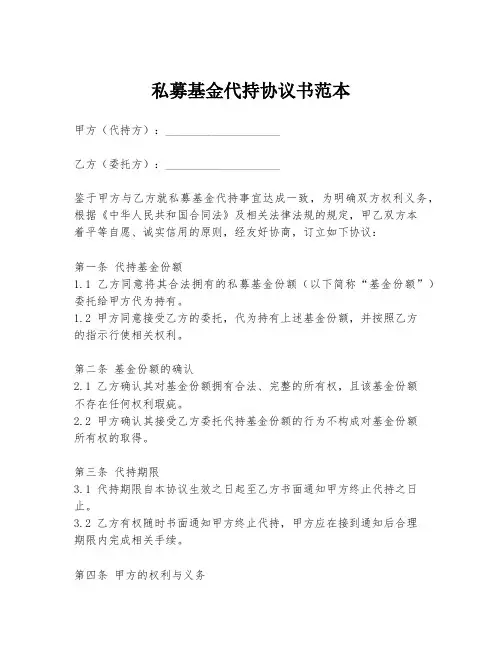 私募基金代持协议书范本

甲方（代持方）：____________________

乙方（委托方）：____________________

鉴于甲方与乙方就私募基金代持事宜达成一致，为明确双方权利义务，根据《中华人民共和国合同法》及相关法律法规的规定，甲乙双方本着平等自愿、诚实信用的原则，经友好协商，订立如下协议：

第一条 代持基金份额
1.1 乙方同意将其合法拥有的私募基金份额（以下简称“基金份额”）委托给甲方代为持有。
1.2 甲方同意接受乙方的委托，代为持有上述基金份额，并按照乙方的指示行使相关权利。

第二条 基金份额的确认
2.1 乙方确认其对基金份额拥有合法、完整的所有权，且该基金份额不存在任何权利瑕疵。
2.2 甲方确认其接受乙方委托代持基金份额的行为不构成对基金份额所有权的取得。

第三条 代持期限
3.1 代持期限自本协议生效之日起至乙方书面通知甲方终止代持之日止。
3.2 乙方有权随时书面通知甲方终止代持，甲方应在接到通知后合理期限内完成相关手续。

第四条 甲方的权利与义务